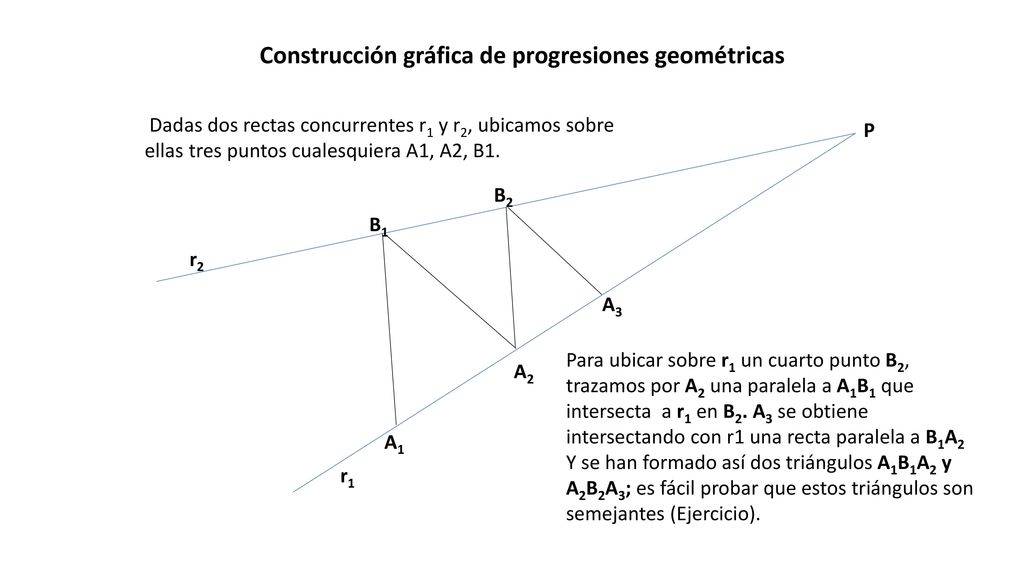 Construcción gráfica de progresiones geométricas

Dadas dos rectas concurrentes $r_1$ y $r_2$, ubicamos sobre ellas tres puntos cualesquiera A1, A2, B1.

P

$B_2$

$B_1$

$r_2$

$A_3$

$A_2$

$A_1$

$r_1$

Para ubicar sobre $r_1$ un cuarto punto $B_2$, trazamos por $A_2$ una paralela a $A_1B_1$ que intersecta a $r_1$ en $B_2$. $A_3$ se obtiene intersectando con r1 una recta paralela a $B_1A_2$ Y se han formado así dos triángulos $A_1B_1A_2$ y $A_2B_2A_3$; es fácil probar que estos triángulos son semejantes (Ejercicio).